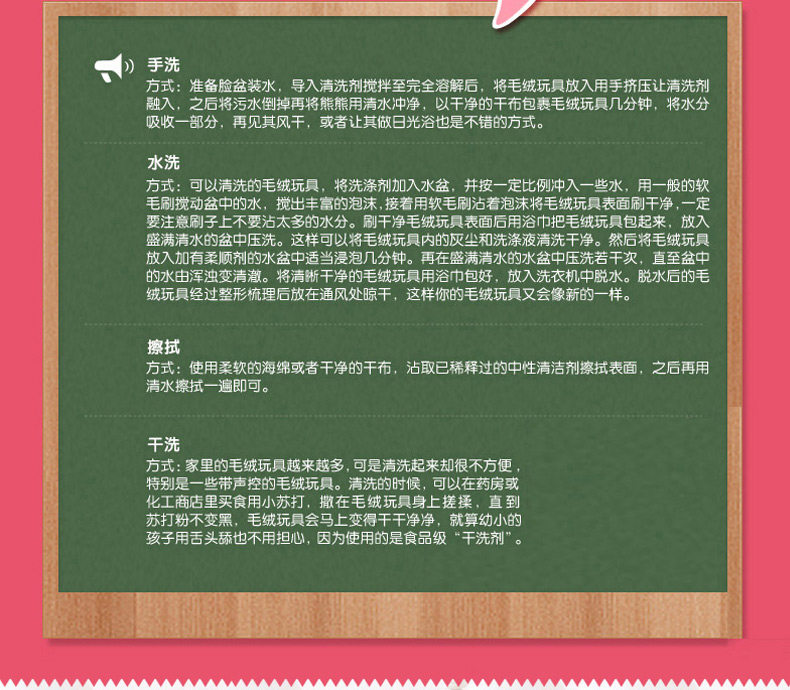 手洗

方式：准备脸盆装水，导入清洗剂搅拌至完全溶解后，将毛绒玩具放入用手挤压让清洗剂融入，之后将污水倒掉再将熊熊用清水冲净，以干净的干布包裹毛绒玩具几分钟，将水分吸收一部分，再见其风干，或者让其做日光浴也是不错的方式。

水洗

方式：可以清洗的毛绒玩具，将洗涤剂加入水盆，并按一定比例冲入一些水，用一般的软毛刷搅动盆中的水，搅出丰富的泡沫，接着用软毛刷沾着泡沫将毛绒玩具表面刷干净，一定要注意刷子上不要沾太多的水分。刷干净毛绒玩具表面后用浴巾把毛绒玩具包起来，放入盛满清水的盆中压洗。这样可以将毛绒玩具内的灰尘和洗涤液清洗干净。然后将毛绒玩具放入加有柔顺剂的水盆中适当浸泡几分钟。再在盛满清水的水盆中压洗若干次，直至盆中的水由浑浊变清澈。将清晰干净的毛绒玩具用浴巾包好，放入洗衣机中脱水。脱水后的毛绒玩具经过整形梳理后放在通风处晾干，这样你的毛绒玩具又会像新的一样。

擦拭

方式：使用柔软的海绵或者干净的干布，沾取已稀释过的中性清洁剂擦拭表面，之后再用清水擦拭一遍即可。

干洗

方式：家里的毛绒玩具越来越多，可是清洗起来却很不方便，特别是一些带声控的毛绒玩具。清洗的时候，可以在药房或化工商店里买食用小苏打，撒在毛绒玩具身上搓揉，直到苏打粉不变黑，毛绒玩具会马上变得干干净净，就算幼小的孩子用舌头舔也不用担心，因为使用的是食品级“干洗剂”。